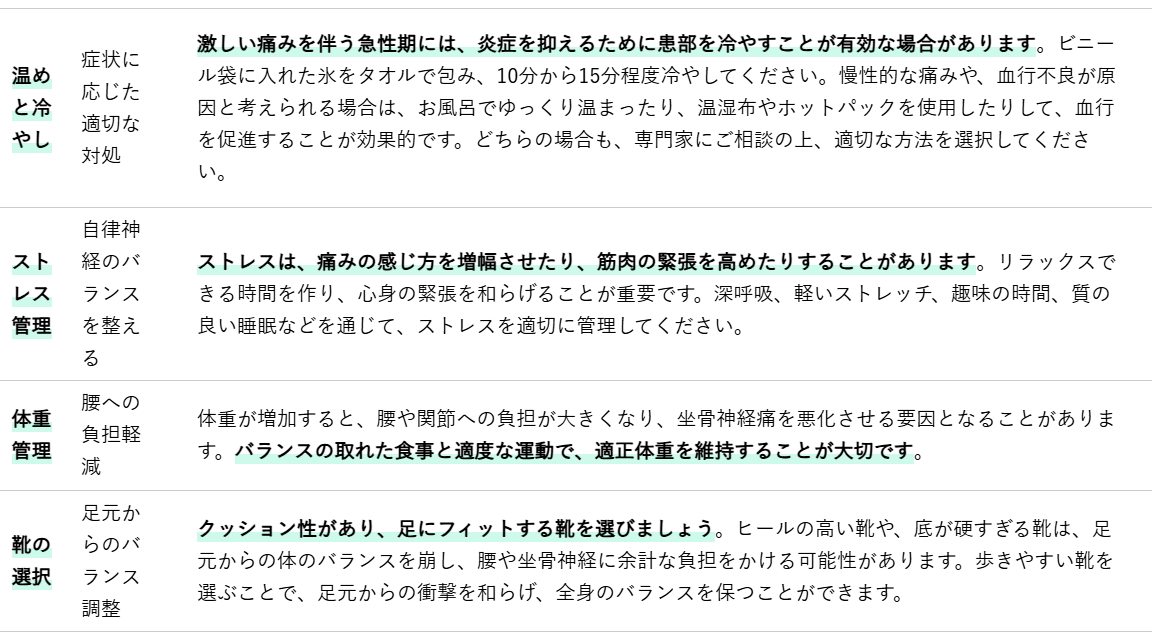 | 温めと冷やし | 症状に応じた適切な対処 | 激しい痛みを伴う急性期には、炎症を抑えるために患部を冷やすことが有効な場合があります。ビニール袋に入れた氷をタオルで包み、10分から15分程度冷やしてください。慢性的な痛みや、血行不良が原因と考えられる場合は、お風呂でゆっくり温まったり、温湿布やホットパックを使用したりして、血行を促進することが効果的です。どちらの場合も、専門家にご相談の上、適切な方法を選択してください。 |
|---|---|---|
| ストレス管理 | 自律神経のバランスを整える | ストレスは、痛みの感じ方を増幅させたり、筋肉の緊張を高めたりすることがあります。リラックスできる時間を作り、心身の緊張を和らげることが重要です。深呼吸、軽いストレッチ、趣味の時間、質の良い睡眠などを通じて、ストレスを適切に管理してください。 |
| 体重管理 | 腰への負担軽減 | 体重が増加すると、腰や関節への負担が大きくなり、坐骨神経痛を悪化させる要因となることがあります。バランスの取れた食事と適度な運動で、適正体重を維持することが大切です。 |
| 靴の選択 | 足元からのバランス調整 | クッション性があり、足にフィットする靴を選びましょう。ヒールの高い靴や、底が硬すぎる靴は、足元からの体のバランスを崩し、腰や坐骨神経に余計な負担をかける可能性があります。歩きやすい靴を選ぶことで、足元からの衝撃を和らげ、全身のバランスを保つことができます。 |